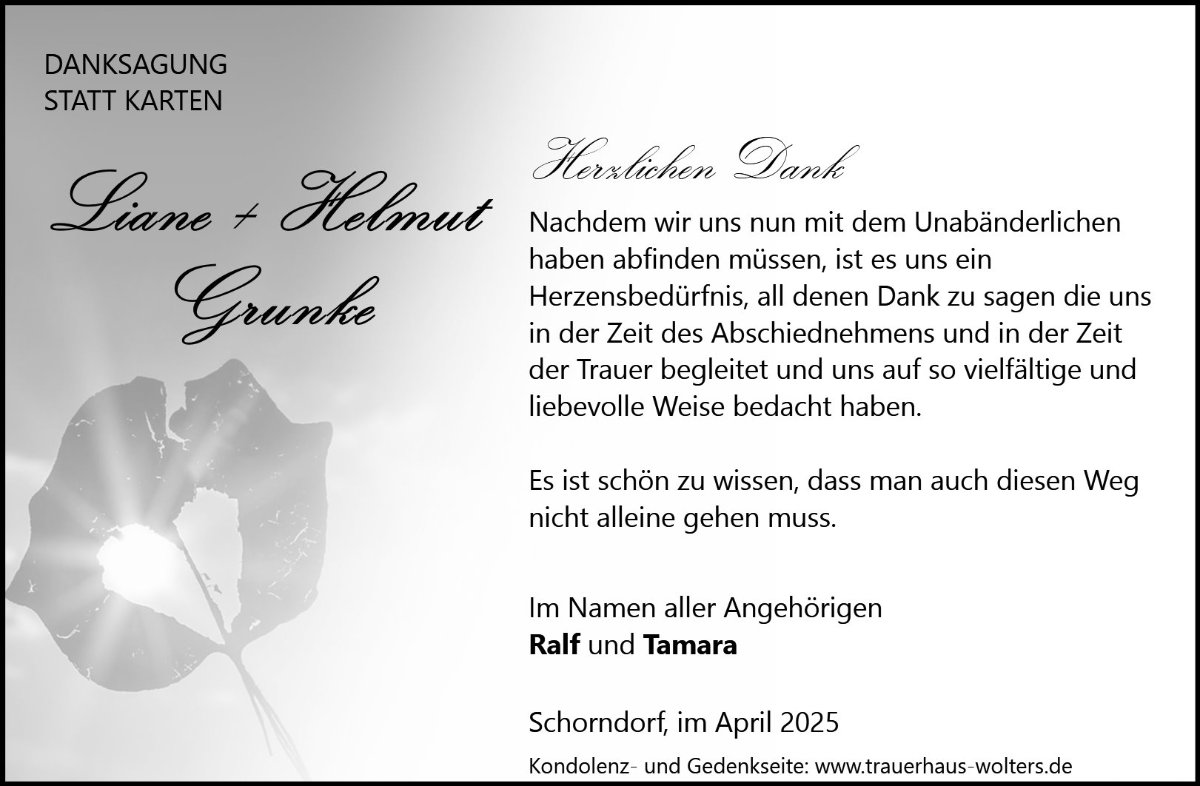 DANKSAGUNG
STATT KARTEN

Liane + Helmut
Grunke

Herzlichen Dank

Nachdem wir uns nun mit dem Unabänderlichen haben abfinden müssen, ist es uns ein Herzensbedürfnis, all denen Dank zu sagen die uns in der Zeit des Abschiednehmens und in der Zeit der Trauer begleitet und uns auf so vielfältige und liebevolle Weise bedacht haben.

Es ist schön zu wissen, dass man auch diesen Weg nicht alleine gehen muss.

Im Namen aller Angehörigen
Ralf und Tamara

Schorndorf, im April 2025

Kondolenz- und Gedenkseite: www.trauerhaus-wolters.de